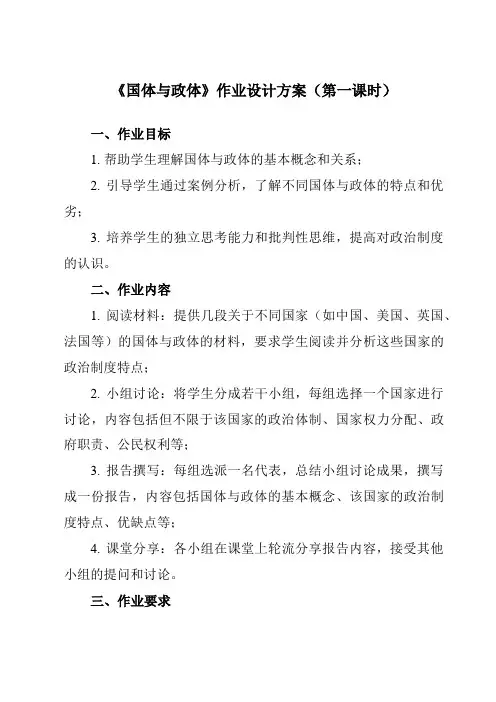 《国体与政体》作业设计方案（第一课时）

一、作业目标

1. 帮助学生理解国体与政体的基本概念和关系；

2. 引导学生通过案例分析，了解不同国体与政体的特点和优劣；

3. 培养学生的独立思考能力和批判性思维，提高对政治制度的认识。

二、作业内容

1. 阅读材料：提供几段关于不同国家（如中国、美国、英国、法国等）的国体与政体的材料，要求学生阅读并分析这些国家的政治制度特点；

2. 小组讨论：将学生分成若干小组，每组选择一个国家进行讨论，内容包括但不限于该国家的政治体制、国家权力分配、政府职责、公民权利等；

3. 报告撰写：每组选派一名代表，总结小组讨论成果，撰写成一份报告，内容包括国体与政体的基本概念、该国家的政治制度特点、优缺点等；

4. 课堂分享：各小组在课堂上轮流分享报告内容，接受其他小组的提问和讨论。

三、作业要求